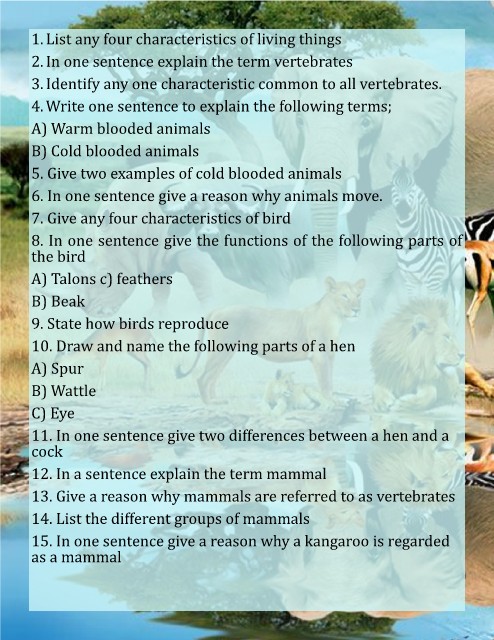 1. List any four characteristics of living things

2. In one sentence explain the term vertebrates

3. Identify any one characteristic common to all vertebrates.

4. Write one sentence to explain the following terms;

A) Warm blooded animals

B) Cold blooded animals

5. Give two examples of cold blooded animals

6. In one sentence give a reason why animals move.

7. Give any four characteristics of bird

8. In one sentence give the functions of the following parts of the bird

A) Talons c) feathers

B) Beak

9. State how birds reproduce

10. Draw and name the following parts of a hen

A) Spur

B) Wattle

C) Eye

11. In one sentence give two differences between a hen and a cock

12. In a sentence explain the term mammal

13. Give a reason why mammals are referred to as vertebrates

14. List the different groups of mammals

15. In one sentence give a reason why a kangaroo is regarded as a mammal